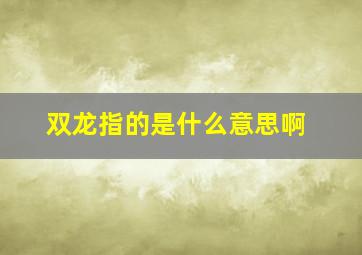 双龙指的是什么意思啊